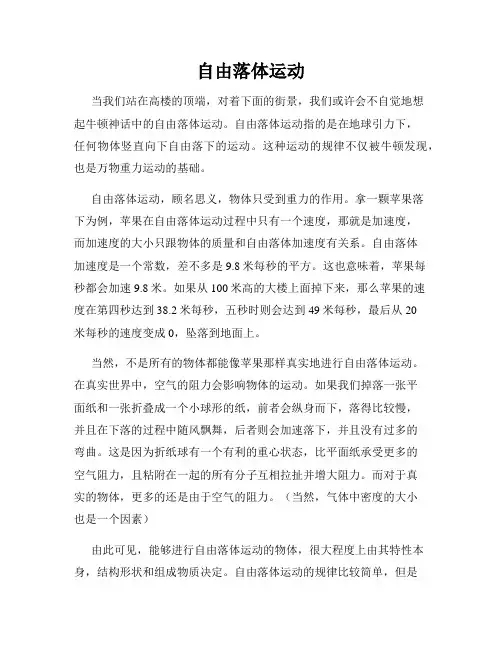 自由落体运动

当我们站在高楼的顶端，对着下面的街景，我们或许会不自觉地想起牛顿神话中的自由落体运动。自由落体运动指的是在地球引力下，任何物体竖直向下自由落下的运动。这种运动的规律不仅被牛顿发现，也是万物重力运动的基础。

自由落体运动，顾名思义，物体只受到重力的作用。拿一颗苹果落下为例，苹果在自由落体运动过程中只有一个速度，那就是加速度，而加速度的大小只跟物体的质量和自由落体加速度有关系。自由落体加速度是一个常数，差不多是 9.8 米每秒的平方。这也意味着，苹果每秒都会加速 9.8 米。如果从 100 米高的大楼上面掉下来，那么苹果的速度在第四秒达到 38.2 米每秒，五秒时则会达到 49 米每秒，最后从 20 米每秒的速度变成 0，坠落到地面上。

当然，不是所有的物体都能像苹果那样真实地进行自由落体运动。在真实世界中，空气的阻力会影响物体的运动。如果我们掉落一张平面纸和一张折叠成一个小球形的纸，前者会纵身而下，落得比较慢，并且在下落的过程中随风飘舞，后者则会加速落下，并且没有过多的弯曲。这是因为折纸球有一个有利的重心状态，比平面纸承受更多的空气阻力，且粘附在一起的所有分子互相拉扯并增大阻力。而对于真实的物体，更多的还是由于空气的阻力。（当然，气体中密度的大小也是一个因素）

由此可见，能够进行自由落体运动的物体，很大程度上由其特性本身，结构形状和组成物质决定。自由落体运动的规律比较简单，但是